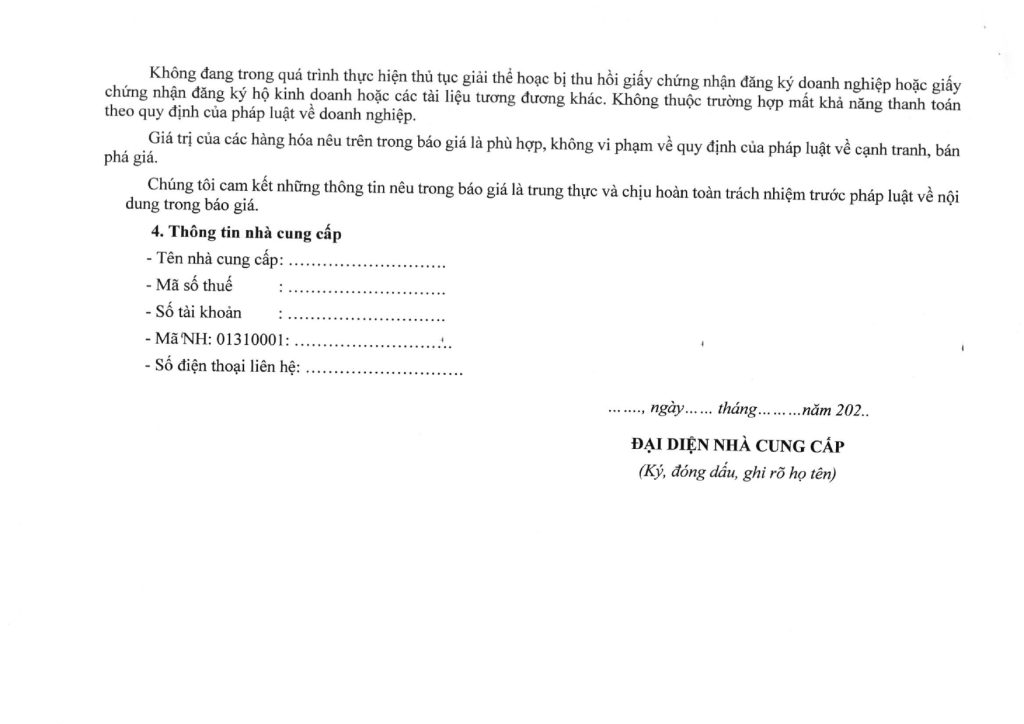 Không đang trong quá trình thực hiện thủ tục giải thể hoặc bị thu hồi giấy chứng nhận đăng ký doanh nghiệp hoặc giấy chứng nhận đăng ký hộ kinh doanh hoặc các tài liệu tương đương khác. Không thuộc trường hợp mất khả năng thanh toán theo quy định của pháp luật về doanh nghiệp.

Giá trị của các hàng hóa nêu trên trong báo giá là phù hợp, không vi phạm về quy định của pháp luật về cạnh tranh, bán phá giá.

Chúng tôi cam kết những thông tin nêu trong báo giá là trung thực và chịu hoàn toàn trách nhiệm trước pháp luật về nội dung trong báo giá.

4. Thông tin nhà cung cấp

- Tên nhà cung cấp: ............................

- Mã số thuế : ............................

- Số tài khoản : ............................

- Mã NH: 01310001: ............................

- Số điện thoại liên hệ: ............................

......., ngày...... tháng.........năm 202..

ĐẠI DIỆN NHÀ CUNG CẤP

(Ký, đóng dấu, ghi rõ họ tên)